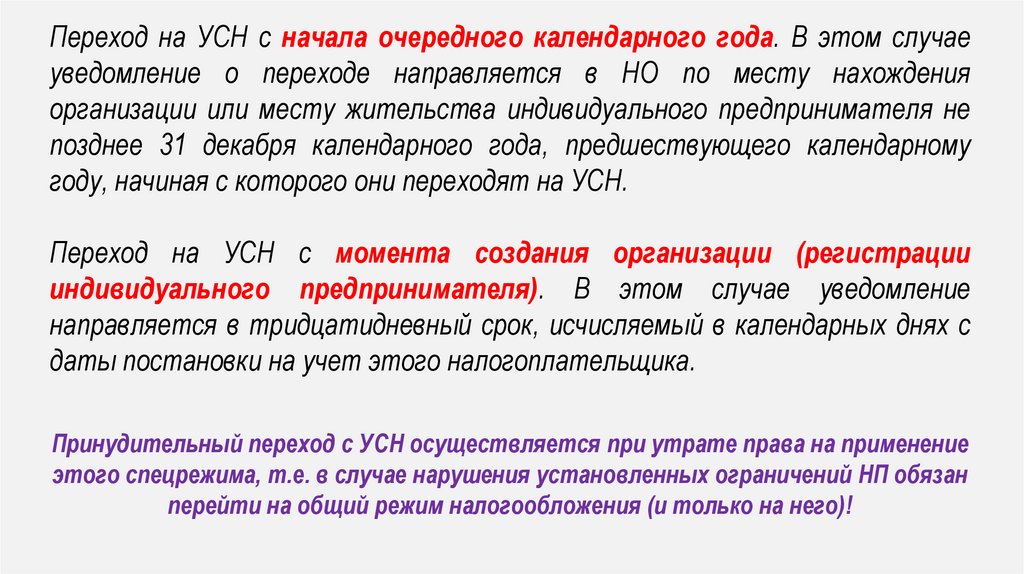 Переход на УСН с начала очередного календарного года. В этом случае уведомление о переходе направляется в НО по месту нахождения организации или месту жительства индивидуального предпринимателя не позднее 31 декабря календарного года, предшествующего календарному году, начиная с которого они переходят на УСН.

Переход на УСН с момента создания организации (регистрации индивидуального предпринимателя). В этом случае уведомление направляется в тридцатидневный срок, исчисляемый в календарных днях с даты постановки на учет этого налогоплательщика.

Принудительный переход с УСН осуществляется при утрате права на применение этого спецрежима, т.е. в случае нарушения установленных ограничений НП обязан перейти на общий режим налогообложения (и только на него)!